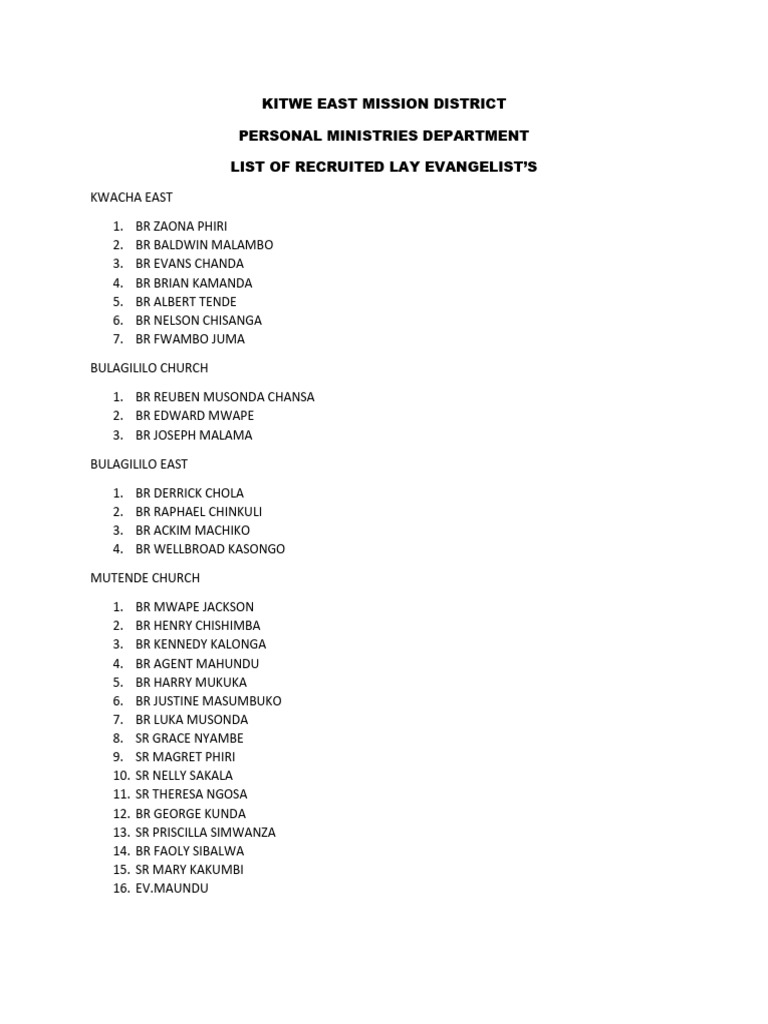 KITWE EAST MISSION DISTRICT

PERSONAL MINISTRIES DEPARTMENT

LIST OF RECRUITED LAY EVANGELIST'S

KWACHA EAST

1. BR ZAONA PHIRI
2. BR BALDWIN MALAMBO
3. BR EVANS CHANDA
4. BR BRIAN KAMANDA
5. BR ALBERT TENDE
6. BR NELSON CHISANGA
7. BR FWAMBO JUMA

BULAGILILO CHURCH

1. BR REUBEN MUSONDA CHANSA
2. BR EDWARD MWAPE
3. BR JOSEPH MALAMA

BULAGILILO EAST

1. BR DERRICK CHOLA
2. BR RAPHAEL CHINKULI
3. BR ACKIM MACHIKO
4. BR WELLBROAD KASONGO

MUTENDE CHURCH

1. BR MWAPE JACKSON
2. BR HENRY CHISHIMBA
3. BR KENNEDY KALONGA
4. BR AGENT MAHUNDU
5. BR HARRY MUKUKA
6. BR JUSTINE MASUMBUKO
7. BR LUKA MUSONDA
8. SR GRACE NYAMBE
9. SR MAGRET PHIRI
10. SR NELLY SAKALA
11. SR THERESA NGOSA
12. BR GEORGE KUNDA
13. SR PRISCILLA SIMWANZA
14. BR FAOLY SIBALWA
15. SR MARY KAKUMBI
16. EV.MAUNDU